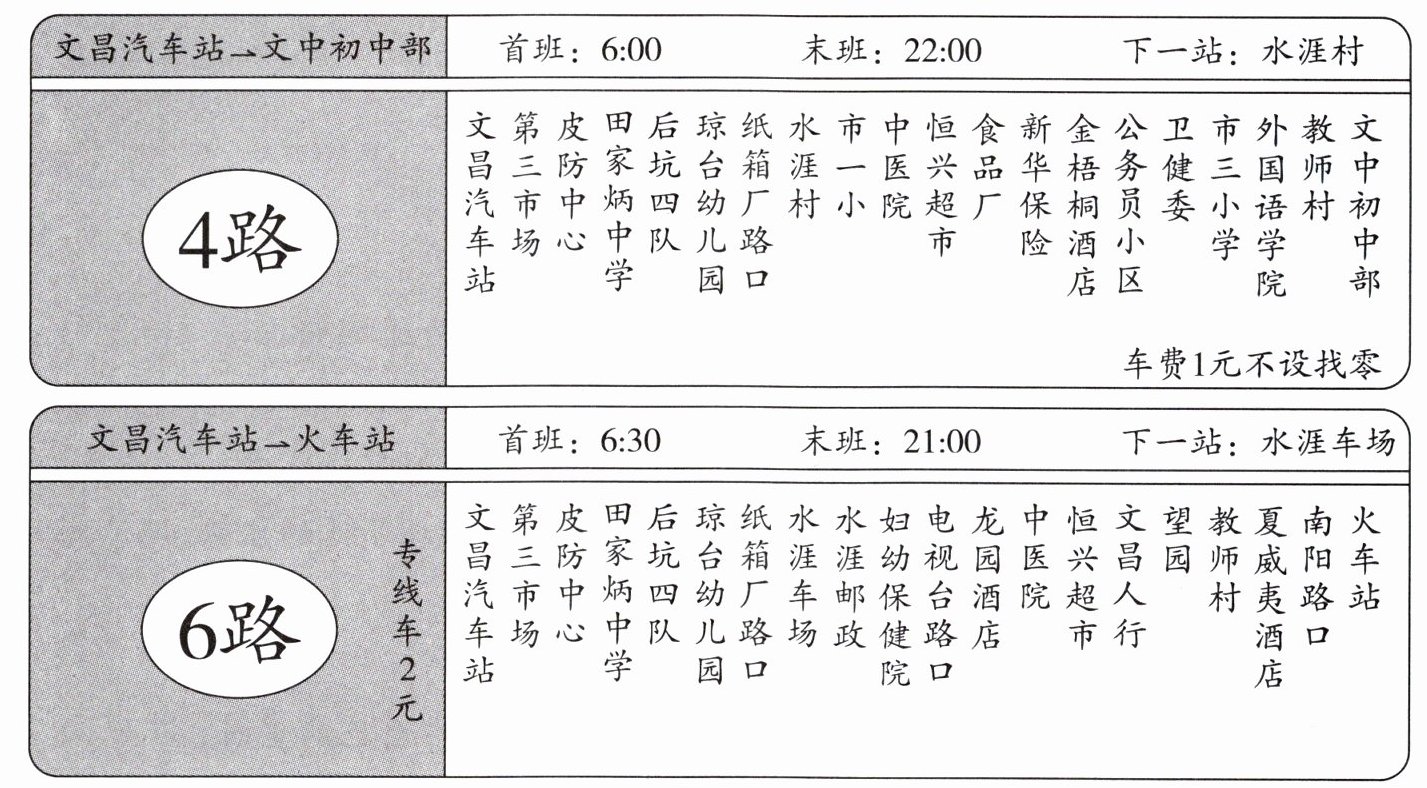 文昌汽车站→文中初中部

首班：6:00　末班：22:00　下一站：水涯村

4路

文昌汽车站　第三市场　皮防中心　田家炳中学　后坑四队　琼台幼儿园　纸箱厂路口　水涯村　市一小　中医院　恒兴超市　食品厂　新华保险　金梧桐酒店　公务员小区　卫健委　市三小学　外国语学院　教师村　文中初中部

车费1元不设找零

文昌汽车站→火车站

首班：6:30　末班：21:00　下一站：水涯车场

6路

专线车2元

文昌汽车站　第三市场　皮防中心　田家炳中学　后坑四队　琼台幼儿园　纸箱厂路口　水涯车场　水涯邮政　妇幼保健院　电视台路口　龙园酒店　中医院　恒兴超市　文昌人行　望园　教师村　夏威夷酒店　南阳路口　火车站